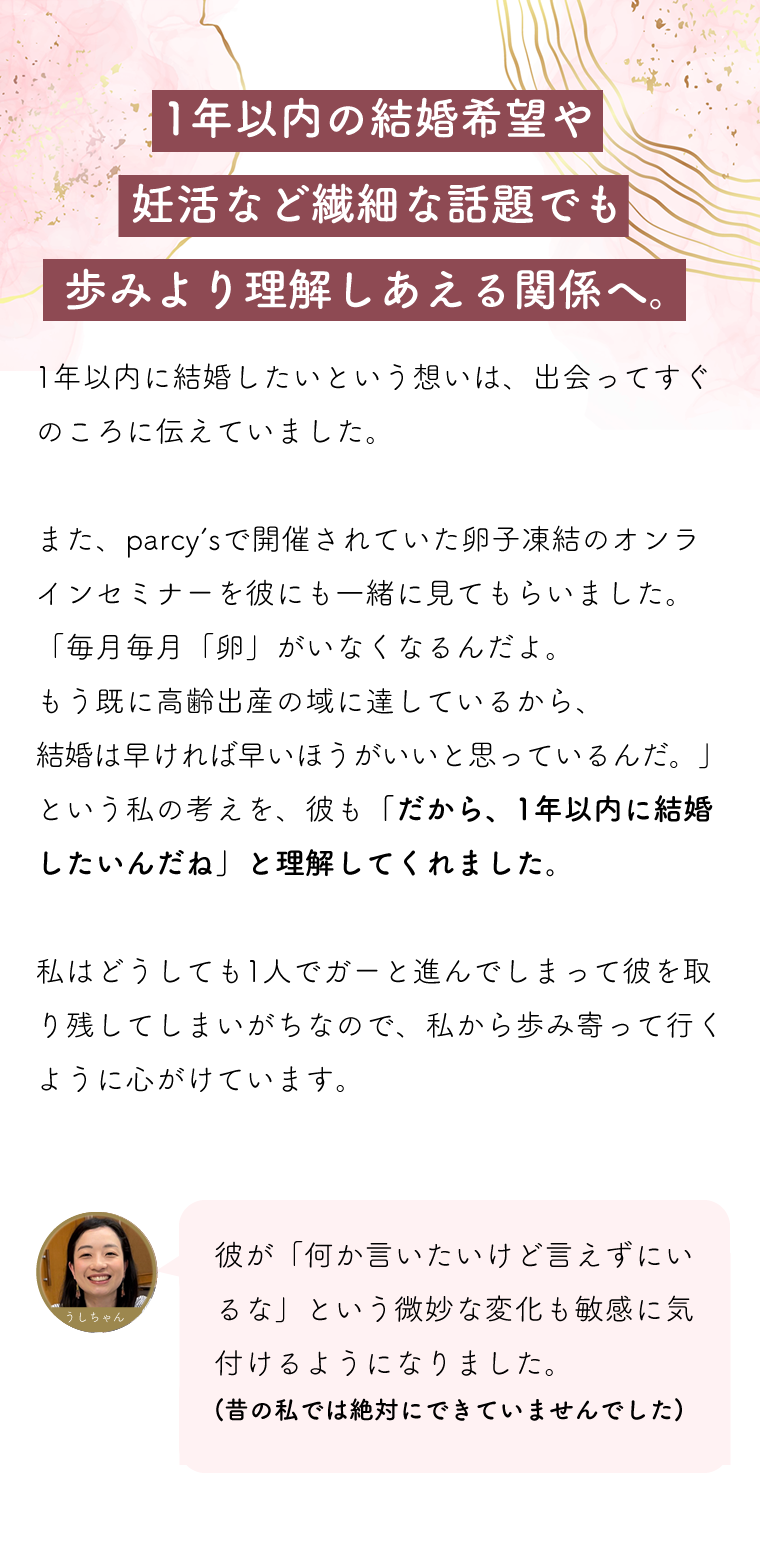 1年以内の結婚希望や
妊活など繊細な話題でも
歩みより理解しあえる関係へ。

1年以内に結婚したいという想いは、出会ってすぐのころに伝えていました。

また、parcy'sで開催されていた卵子凍結のオンラインセミナーを彼にも一緒に見てもらいました。
「毎月毎月「卵」がいなくなるんだよ。
もう既に高齢出産の域に達しているから、
結婚は早ければ早いほうがいいと思っているんだ。」
という私の考えを、彼も「だから、1年以内に結婚したいんだね」と理解してくれました。

私はどうしても1人でガーと進んでしまって彼を取り残してしまいがちなので、私から歩み寄って行くように心がけています。

うしちゃん

彼が「何か言いたいけど言えずにいるな」という微妙な変化も敏感に気付けるようになりました。
(昔の私では絶対にできていませんでした)